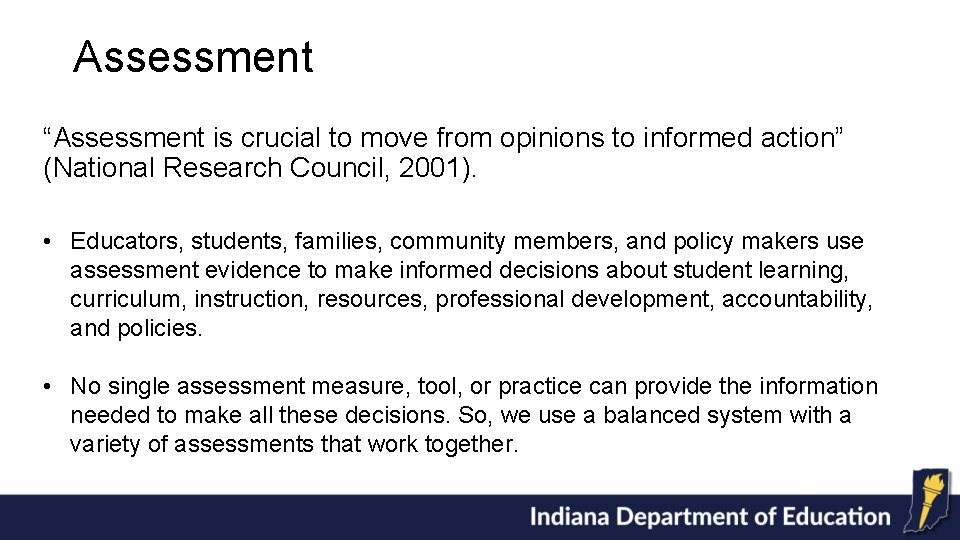 Assessment

“Assessment is crucial to move from opinions to informed action” (National Research Council, 2001).

• Educators, students, families, community members, and policy makers use assessment evidence to make informed decisions about student learning, curriculum, instruction, resources, professional development, accountability, and policies.

• No single assessment measure, tool, or practice can provide the information needed to make all these decisions. So, we use a balanced system with a variety of assessments that work together.

Indiana Department of Education